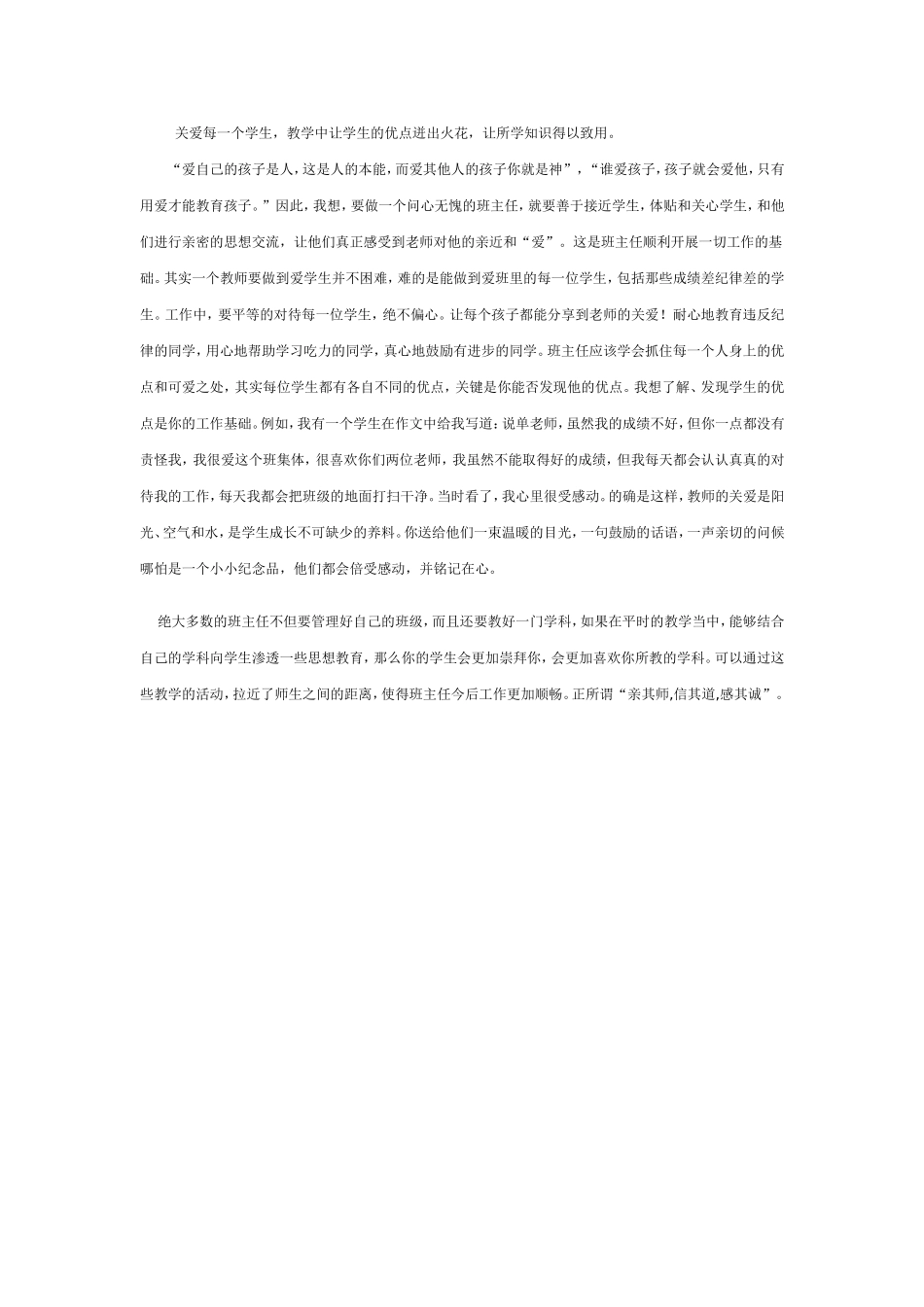 关爱每一个学生，教学中让学生的优点迸出火花，让所学知识得以致用。

“爱自己的孩子是人，这是人的本能，而爱其他人的孩子你就是神”，“谁爱孩子，孩子就会爱他，只有用爱才能教育孩子。”因此，我想，要做一个问心无愧的班主任，就要善于接近学生，体贴和关心学生，和他们进行亲密的思想交流，让他们真正感受到老师对他的亲近和“爱”。这是班主任顺利开展一切工作的基础。其实一个教师要做到爱学生并不困难，难的是能做到爱班里的每一位学生，包括那些成绩差纪律差的学生。工作中，要平等的对待每一位学生，绝不偏心。让每个孩子都能分享到老师的关爱！耐心地教育违反纪律的同学，用心地帮助学习吃力的同学，真心地鼓励有进步的同学。班主任应该学会抓住每一个人身上的优点和可爱之处，其实每位学生都有各自不同的优点，关键是你能否发现他的优点。我想了解、发现学生的优点是你的工作基础。例如，我有一个学生在作文中给我写道：说单老师，虽然我的成绩不好，但你一点都没有责怪我，我很爱这个班集体，很喜欢你们两位老师，我虽然不能取得好的成绩，但我每天都会认认真真的对待我的工作，每天我都会把班级的地面打扫干净。当时看了，我心里很受感动。的确是这样，教师的关爱是阳光、空气和水，是学生成长不可缺少的养料。你送给他们一束温暖的目光，一句鼓励的话语，一声亲切的问候哪怕是一个小小纪念品，他们都会倍受感动，并铭记在心。

绝大多数的班主任不但要管理好自己的班级，而且还要教好一门学科，如果在平时的教学当中，能够结合自己的学科向学生渗透一些思想教育，那么你的学生会更加崇拜你，会更加喜欢你所教的学科。可以通过这些教学的活动，拉近了师生之间的距离，使得班主任今后工作更加顺畅。正所谓“亲其师,信其道,感其诚”。